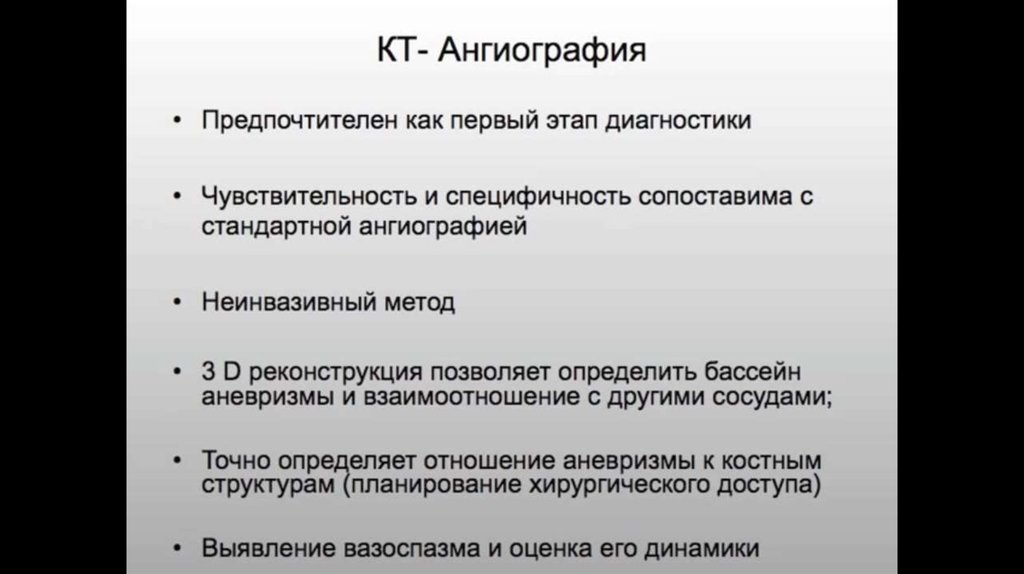 КТ- Ангиография

• Предпочтителен как первый этап диагностики

• Чувствительность и специфичность сопоставима с стандартной ангиографией

• Неинвазивный метод

• 3 D реконструкция позволяет определить бассейн аневризмы и взаимоотношение с другими сосудами;

• Точно определяет отношение аневризмы к костным структурам (планирование хирургического доступа)

• Выявление вазоспазма и оценка его динамики